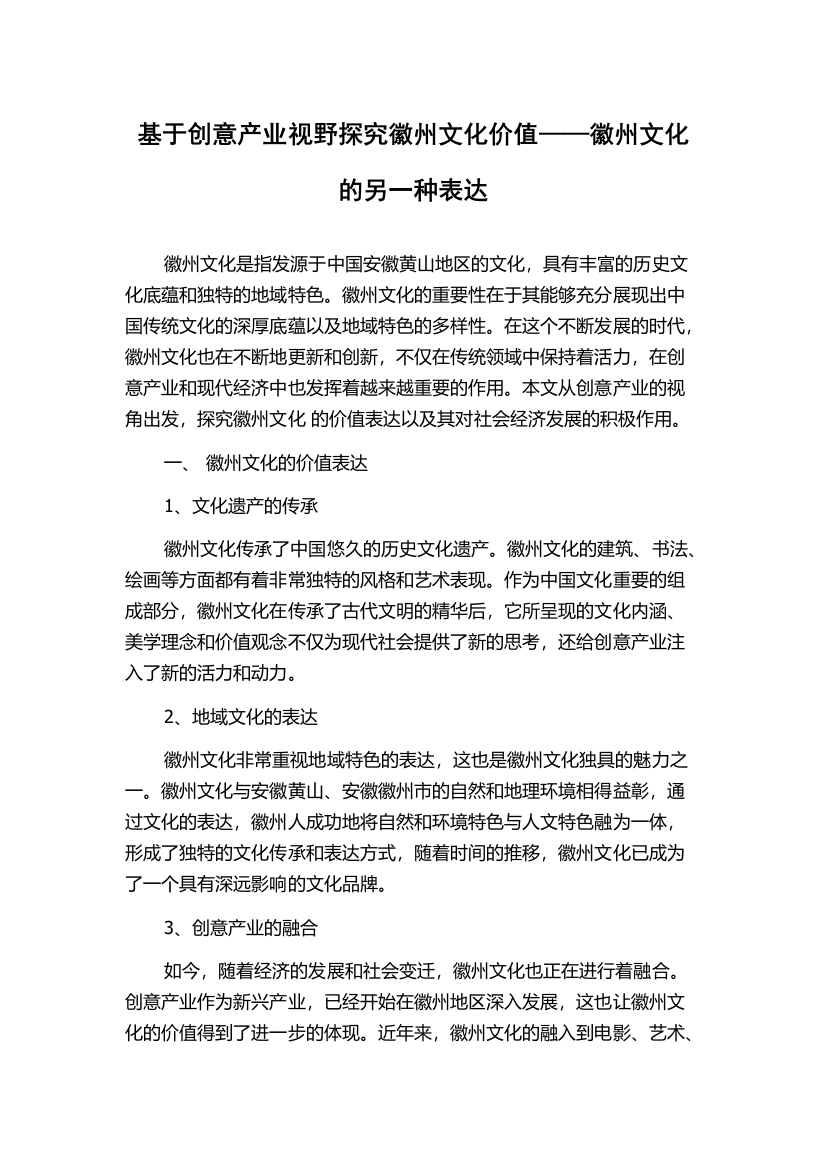 基于创意产业视野探究徽州文化价值——徽州文化的另一种表达

徽州文化是指发源于中国安徽黄山地区的文化，具有丰富的历史文化底蕴和独特的地域特色。徽州文化的重要性在于其能够充分展现出中国传统文化的深厚底蕴以及地域特色的多样性。在这个不断发展的时代，徽州文化也在不断地更新和创新，不仅在传统领域中保持着活力，在创意产业和现代经济中也发挥着越来越重要的作用。本文从创意产业的视角出发，探究徽州文化 的价值表达以及其对社会经济发展的积极作用。

一、 徽州文化的价值表达

1、文化遗产的传承

徽州文化传承了中国悠久的历史文化遗产。徽州文化的建筑、书法、绘画等方面都有着非常独特的风格和艺术表现。作为中国文化重要的组成部分，徽州文化在传承了古代文明的精华后，它所呈现的文化内涵、美学理念和价值观念不仅为现代社会提供了新的思考，还给创意产业注入了新的活力和动力。

2、地域文化的表达

徽州文化非常重视地域特色的表达，这也是徽州文化独具的魅力之一。徽州文化与安徽黄山、安徽徽州市的自然和地理环境相得益彰，通过文化的表达，徽州人成功地将自然和环境特色与人文特色融为一体，形成了独特的文化传承和表达方式，随着时间的推移，徽州文化已成为了一个具有深远影响的文化品牌。

3、创意产业的融合

如今，随着经济的发展和社会变迁，徽州文化也正在进行着融合。创意产业作为新兴产业，已经开始在徽州地区深入发展，这也让徽州文化的价值得到了进一步的体现。近年来，徽州文化的融入到电影、艺术、